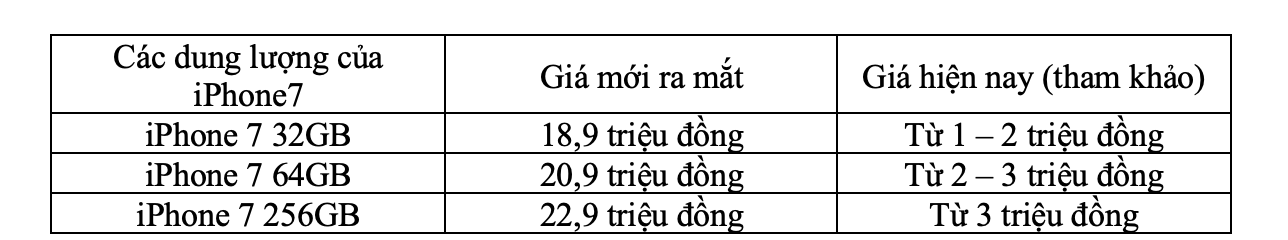 | Các dung lượng của iPhone7 | Giá mới ra mắt | Giá hiện nay (tham khảo) |
|---|---|---|
| iPhone 7 32GB | 18,9 triệu đồng | Từ 1 – 2 triệu đồng |
| iPhone 7 64GB | 20,9 triệu đồng | Từ 2 – 3 triệu đồng |
| iPhone 7 256GB | 22,9 triệu đồng | Từ 3 triệu đồng |